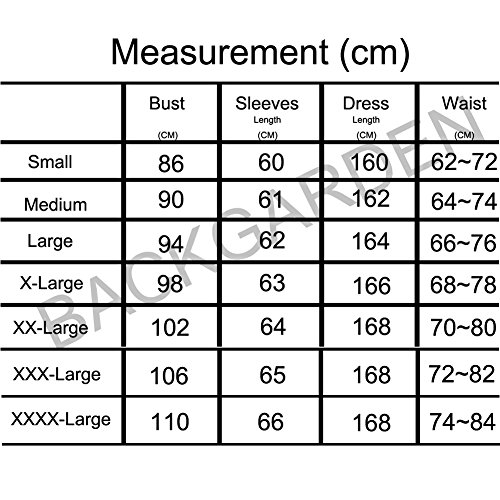 Measurement (cm)

| | Bust (CM) | Sleeves Length (CM) | Dress Length (CM) | Waist (CM) |
|---|---|---|---|---|
| Small | 86 | 60 | 160 | 62~72 |
| Medium | 90 | 61 | 162 | 64~74 |
| Large | 94 | 62 | 164 | 66~76 |
| X-Large | 98 | 63 | 166 | 68~78 |
| XX-Large | 102 | 64 | 168 | 70~80 |
| XXX-Large | 106 | 65 | 168 | 72~82 |
| XXXX-Large | 110 | 66 | 168 | 74~84 |

BACKGARDEN